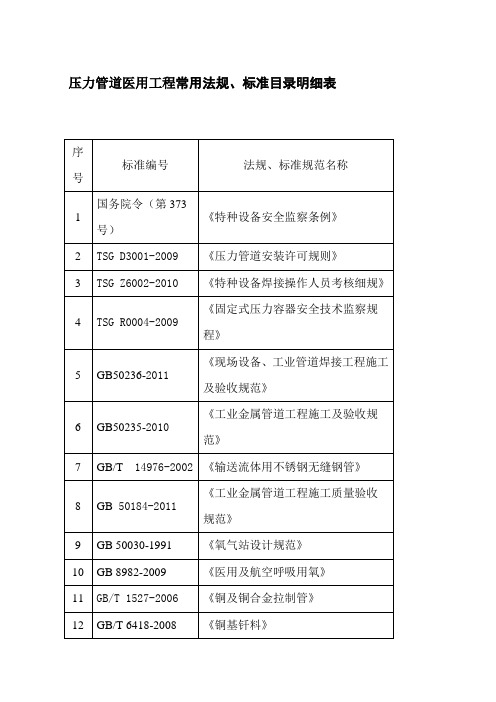 压力管道医用工程常用法规、标准目录明细表

| 序号 | 标准编号 | 法规、标准规范名称 |
|---|---|---|
| 1 | 国务院令（第 373 号） | 《特种设备安全监察条例》 |
| 2 | TSG D3001-2009 | 《压力管道安装许可规则》 |
| 3 | TSG Z6002-2010 | 《特种设备焊接操作人员考核细规》 |
| 4 | TSG R0004-2009 | 《固定式压力容器安全技术监察规程》 |
| 5 | GB50236-2011 | 《现场设备、工业管道焊接工程施工及验收规范》 |
| 6 | GB50235-2010 | 《工业金属管道工程施工及验收规范》 |
| 7 | GB/T 14976-2002 | 《输送流体用不锈钢无缝钢管》 |
| 8 | GB 50184-2011 | 《工业金属管道工程施工质量验收规范》 |
| 9 | GB 50030-1991 | 《氧气站设计规范》 |
| 10 | GB 8982-2009 | 《医用及航空呼吸用氧》 |
| 11 | GB/T 1527-2006 | 《铜及铜合金拉制管》 |
| 12 | GB/T 6418-2008 | 《铜基钎料》 |